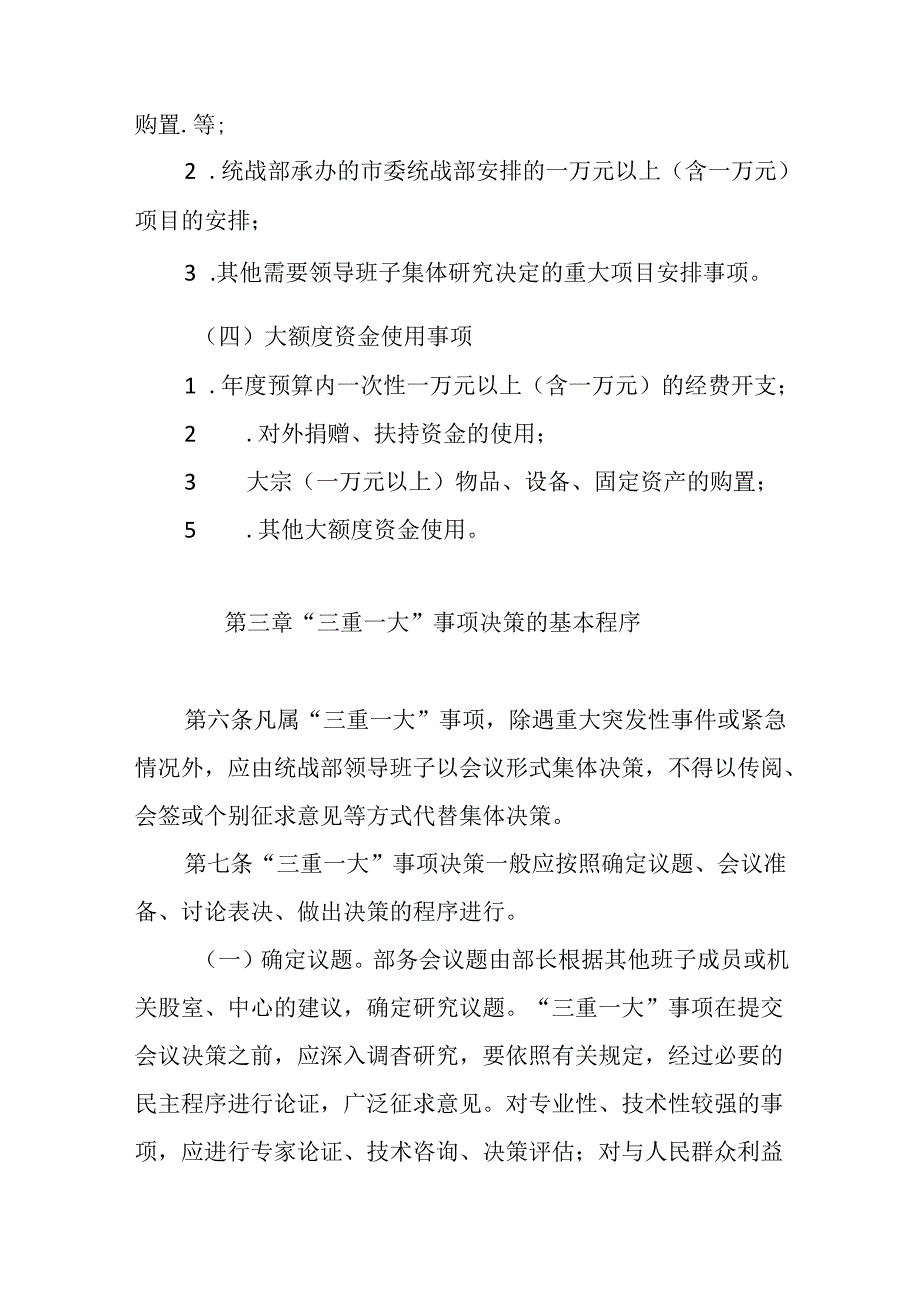 购置. 等；

2 . 统战部承办的市委统战部安排的一万元以上（含一万元）项目的安排；

3 .其他需要领导班子集体研究决定的重大项目安排事项。

（四）大额度资金使用事项

1 . 年度预算内一次性一万元以上（含一万元）的经费开支；

2　　. 对外捐赠、扶持资金的使用；

3　　大宗（一万元以上）物品、设备、固定资产的购置；

5　　. 其他大额度资金使用。

第三章“三重一大”事项决策的基本程序

第六条凡属“三重一大”事项，除遇重大突发性事件或紧急情况外，应由统战部领导班子以会议形式集体决策，不得以传阅、会签或个别征求意见等方式代替集体决策。

第七条“三重一大”事项决策一般应按照确定议题、会议准备、讨论表决、做出决策的程序进行。

（一）确定议题。部务会议题由部长根据其他班子成员或机关股室、中心的建议，确定研究议题。“三重一大”事项在提交会议决策之前，应深入调查研究，要依照有关规定，经过必要的民主程序进行论证，广泛征求意见。对专业性、技术性较强的事项，应进行专家论证、技术咨询、决策评估；对与人民群众利益